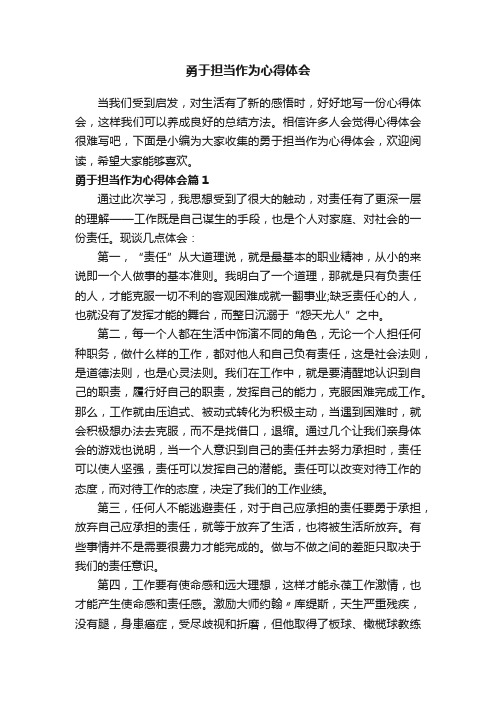 勇于担当作为心得体会

当我们受到启发，对生活有了新的感悟时，好好地写一份心得体会，这样我们可以养成良好的总结方法。相信许多人会觉得心得体会很难写吧，下面是小编为大家收集的勇于担当作为心得体会，欢迎阅读，希望大家能够喜欢。

勇于担当作为心得体会篇1

通过此次学习，我思想受到了很大的触动，对责任有了更深一层的理解——工作既是自己谋生的手段，也是个人对家庭、对社会的一份责任。现谈几点体会：

第一，"责任"从大道理说，就是最基本的职业精神，从小的来说即一个人做事的基本准则。我明白了一个道理，那就是只有负责任的人，才能克服一切不利的客观困难成就一翻事业;缺乏责任心的人，也就没有了发挥才能的舞台，而整日沉溺于"怨天尤人"之中。

第二，每一个人都在生活中饰演不同的角色，无论一个人担任何种职务，做什么样的工作，都对他人和自己负有责任，这是社会法则，是道德法则，也是心灵法则。我们在工作中，就是要清醒地认识到自己的职责，履行好自己的职责，发挥自己的能力，克服困难完成工作。那么，工作就由压迫式、被动式转化为积极主动，当遇到困难时，就会积极想办法去克服，而不是找借口，退缩。通过几个让我们亲身体会的游戏也说明，当一个人意识到自己的责任并去努力承担时，责任可以使人坚强，责任可以发挥自己的潜能。责任可以改变对待工作的态度，而对待工作的态度，决定了我们的工作业绩。

第三，任何人不能逃避责任，对于自己应承担的责任要勇于承担，放弃自己应承担的责任，就等于放弃了生活，也将被生活所放弃。有些事情并不是需要很费力才能完成的。做与不做之间的差距只取决于我们的责任意识。

第四，工作要有使命感和远大理想，这样才能永葆工作激情，也才能产生使命感和责任感。激励大师约翰〃库缇斯，天生严重残疾，没有腿，身患癌症，受尽歧视和折磨，但他取得了板球、橄榄球教练